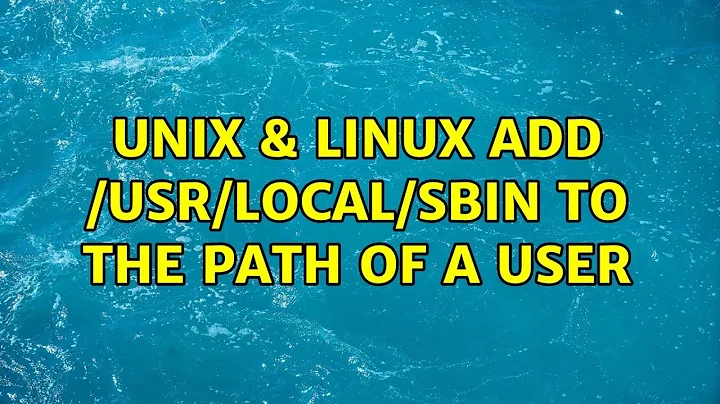 UNIX & LINUX ADD /USR/LOCAL/SBIN TO THE PATH OF A USER